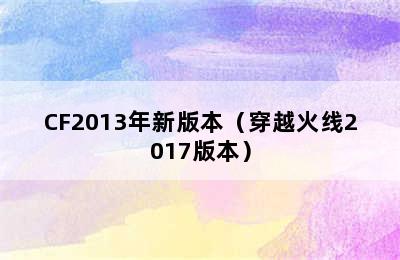 CF2013年新版本（穿越火线2017版本）